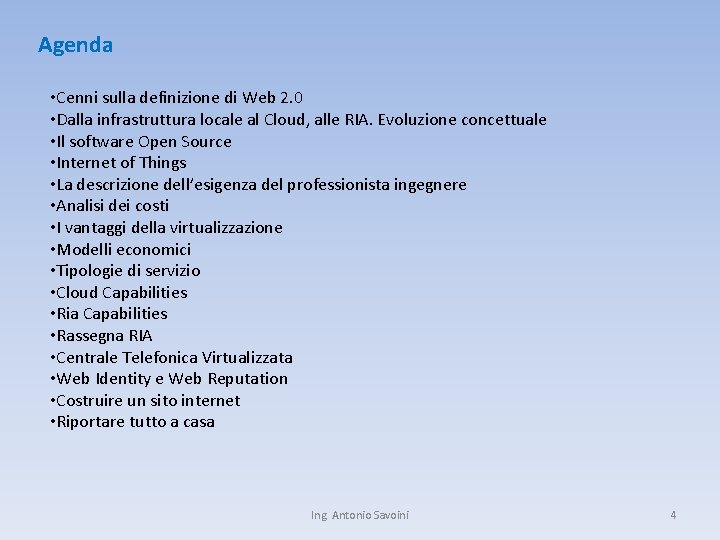 Agenda

•Cenni sulla definizione di Web 2.0
•Dalla infrastruttura locale al Cloud, alle RIA. Evoluzione concettuale
•Il software Open Source
•Internet of Things
•La descrizione dell'esigenza del professionista ingegnere
•Analisi dei costi
•I vantaggi della virtualizzazione
•Modelli economici
•Tipologie di servizio
•Cloud Capabilities
•Ria Capabilities
•Rassegna RIA
•Centrale Telefonica Virtualizzata
•Web Identity e Web Reputation
•Costruire un sito internet
•Riportare tutto a casa

Ing. Antonio Savoini

4